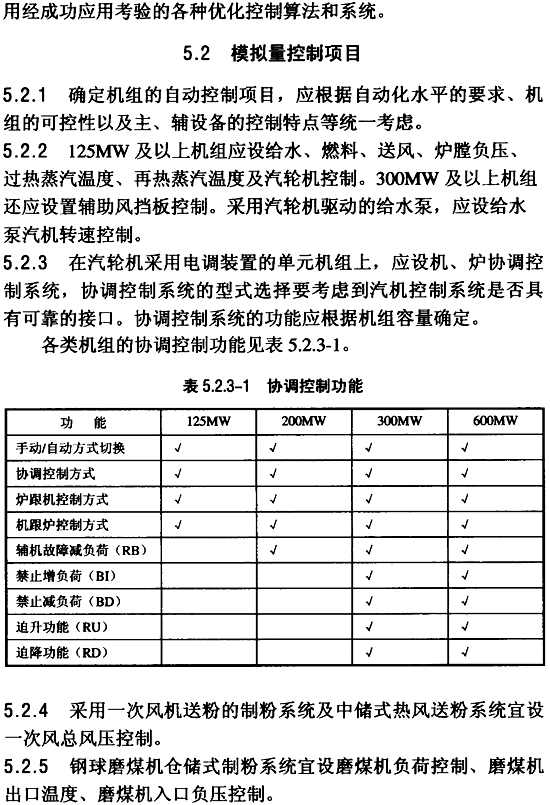 用经成功应用考验的各种优化控制算法和系统。

5.2 模拟量控制项目

5.2.1 确定机组的自动控制项目，应根据自动化水平的要求、机组的可控性以及主、辅设备的控制特点等统一考虑。

5.2.2 125MW 及以上机组应设给水、燃料、送风、炉膛负压、过热蒸汽温度、再热蒸汽温度及汽轮机控制。300MW 及以上机组还应设置辅助风挡板控制。采用汽轮机驱动的给水泵，应设给水泵汽机转速控制。

5.2.3 在汽轮机采用电调装置的单元机组上，应设机、炉协调控制系统，协调控制系统的型式选择要考虑到汽机控制系统是否具有可靠的接口。协调控制系统的功能应根据机组容量确定。

各类机组的协调控制功能见表 5.2.3-1。

表 5.2.3-1 协调控制功能

| 功 能 | 125MW | 200MW | 300MW | 600MW |
|---|---|---|---|---|
| 手动/自动方式切换 | √ | √ | √ | √ |
| 协调控制方式 | √ | √ | √ | √ |
| 炉跟机控制方式 | √ | √ | √ | √ |
| 机跟炉控制方式 | √ | √ | √ | √ |
| 辅机故障减负荷（RB） |  | √ | √ | √ |
| 禁止增负荷（BI） |  |  | √ | √ |
| 禁止减负荷（BD） |  |  | √ | √ |
| 迫升功能（RU） |  |  | √ | √ |
| 迫降功能（RD） |  |  | √ | √ |

5.2.4 采用一次风机送粉的制粉系统及中储式热风送粉系统宜设一次风总风压控制。

5.2.5 钢球磨煤机仓储式制粉系统宜设磨煤机负荷控制、磨煤机出口温度、磨煤机入口负压控制。